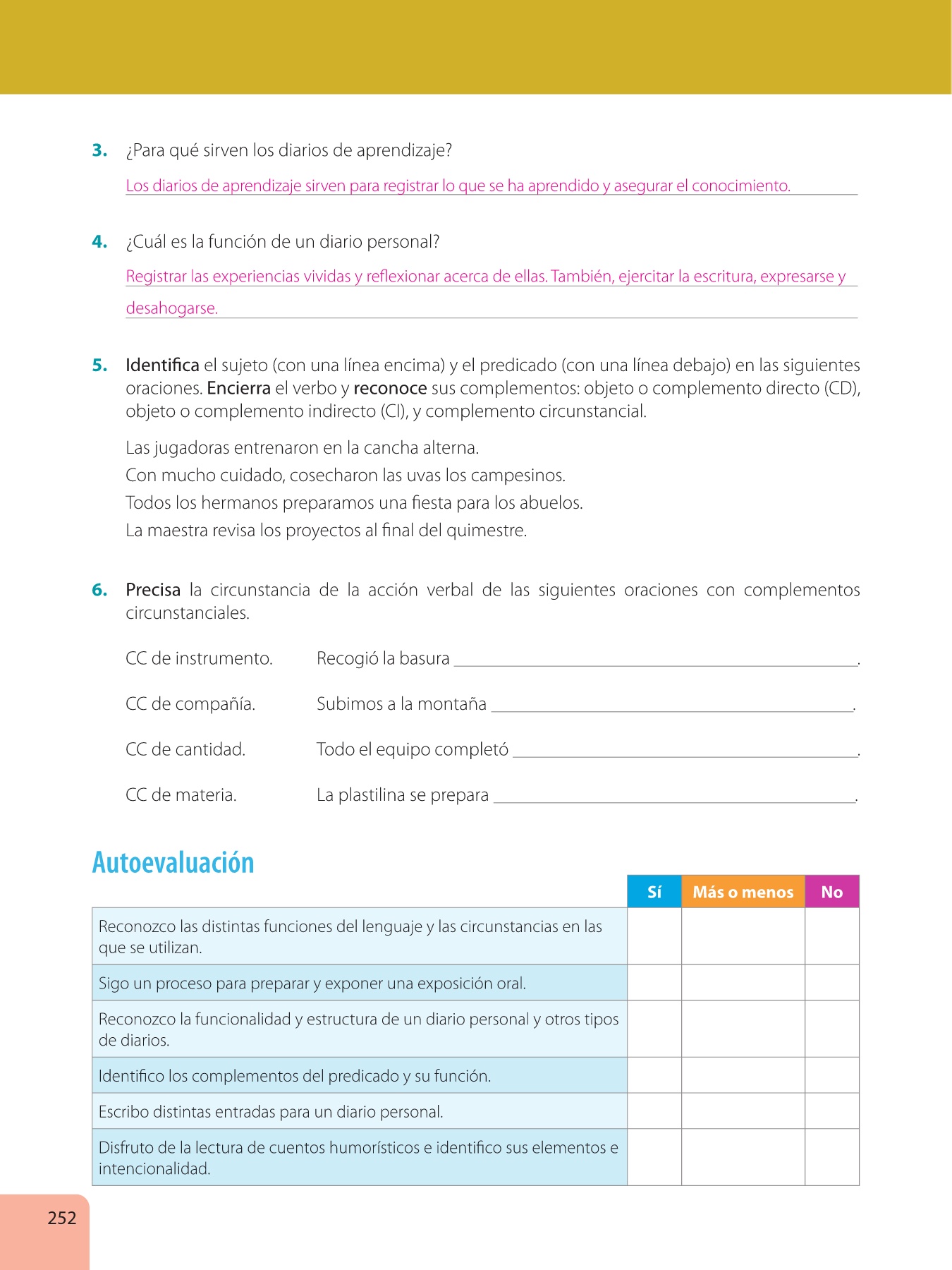 3. ¿Para qué sirven los diarios de aprendizaje?

Los diarios de aprendizaje sirven para registrar lo que se ha aprendido y asegurar el conocimiento.

4. ¿Cuál es la función de un diario personal?

Registrar las experiencias vividas y reflexionar acerca de ellas. También, ejercitar la escritura, expresarse y desahogarse.

5. Identifica el sujeto (con una línea encima) y el predicado (con una línea debajo) en las siguientes oraciones. Encierra el verbo y reconoce sus complementos: objeto o complemento directo (CD), objeto o complemento indirecto (CI), y complemento circunstancial.

Las jugadoras entrenaron en la cancha alterna.
Con mucho cuidado, cosecharon las uvas los campesinos.
Todos los hermanos preparamos una fiesta para los abuelos.
La maestra revisa los proyectos al final del quimestre.

6. Precisa la circunstancia de la acción verbal de las siguientes oraciones con complementos circunstanciales.

CC de instrumento. Recogió la basura ______.

CC de compañía. Subimos a la montaña ______.

CC de cantidad. Todo el equipo completó ______.

CC de materia. La plastilina se prepara ______.

Autoevaluación

| | Sí | Más o menos | No |
|---|---|---|---|
| Reconozco las distintas funciones del lenguaje y las circunstancias en las que se utilizan. | | | |
| Sigo un proceso para preparar y exponer una exposición oral. | | | |
| Reconozco la funcionalidad y estructura de un diario personal y otros tipos de diarios. | | | |
| Identifico los complementos del predicado y su función. | | | |
| Escribo distintas entradas para un diario personal. | | | |
| Disfruto de la lectura de cuentos humorísticos e identifico sus elementos e intencionalidad. | | | |

252